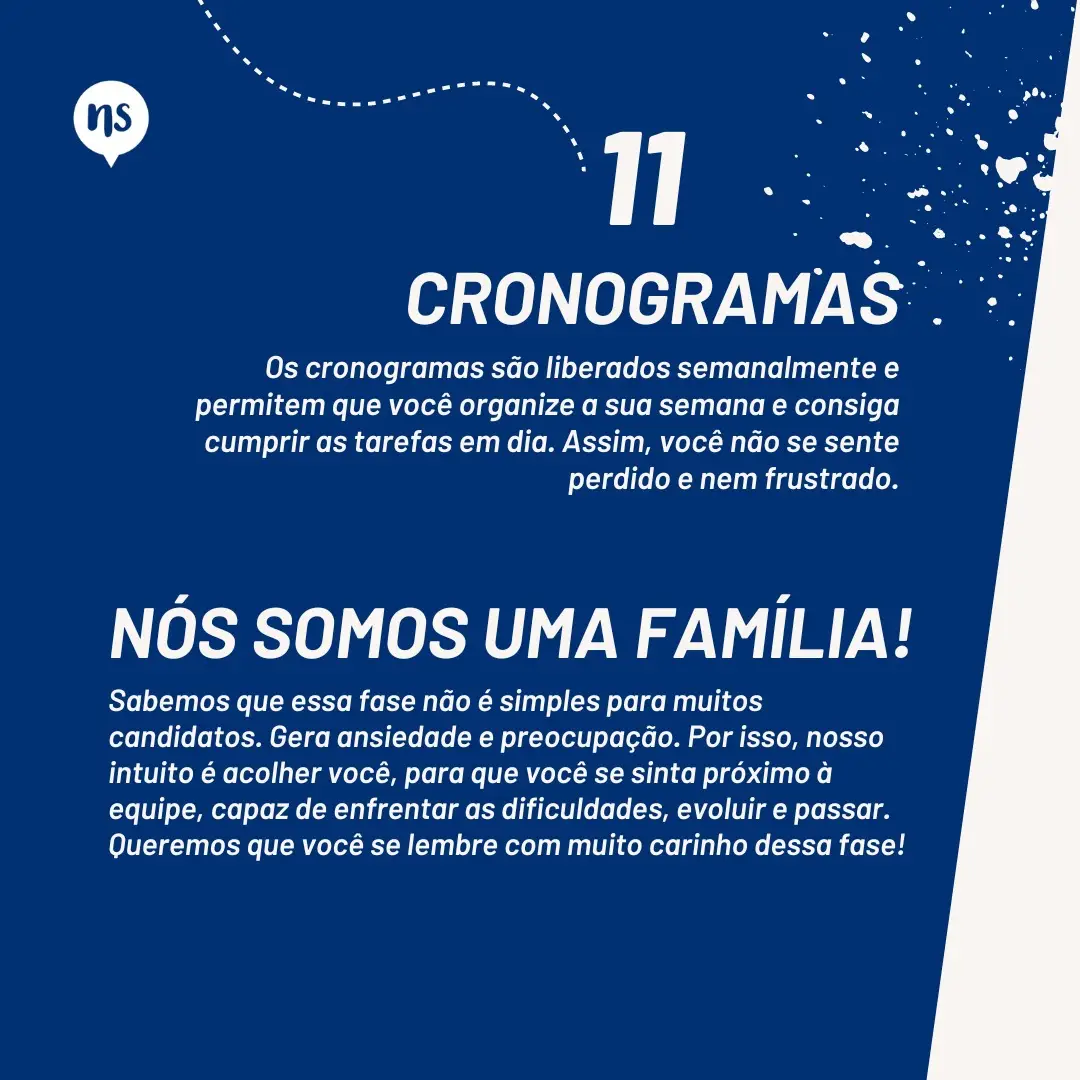 ns

11

CRONOGRAMAS

Os cronogramas são liberados semanalmente e permitem que você organize a sua semana e consiga cumprir as tarefas em dia. Assim, você não se sente perdido e nem frustrado.

NÓS SOMOS UMA FAMÍLIA!

Sabemos que essa fase não é simples para muitos candidatos. Gera ansiedade e preocupação. Por isso, nosso intuito é acolher você, para que você se sinta próximo à equipe, capaz de enfrentar as dificuldades, evoluir e passar. Queremos que você se lembre com muito carinho dessa fase!